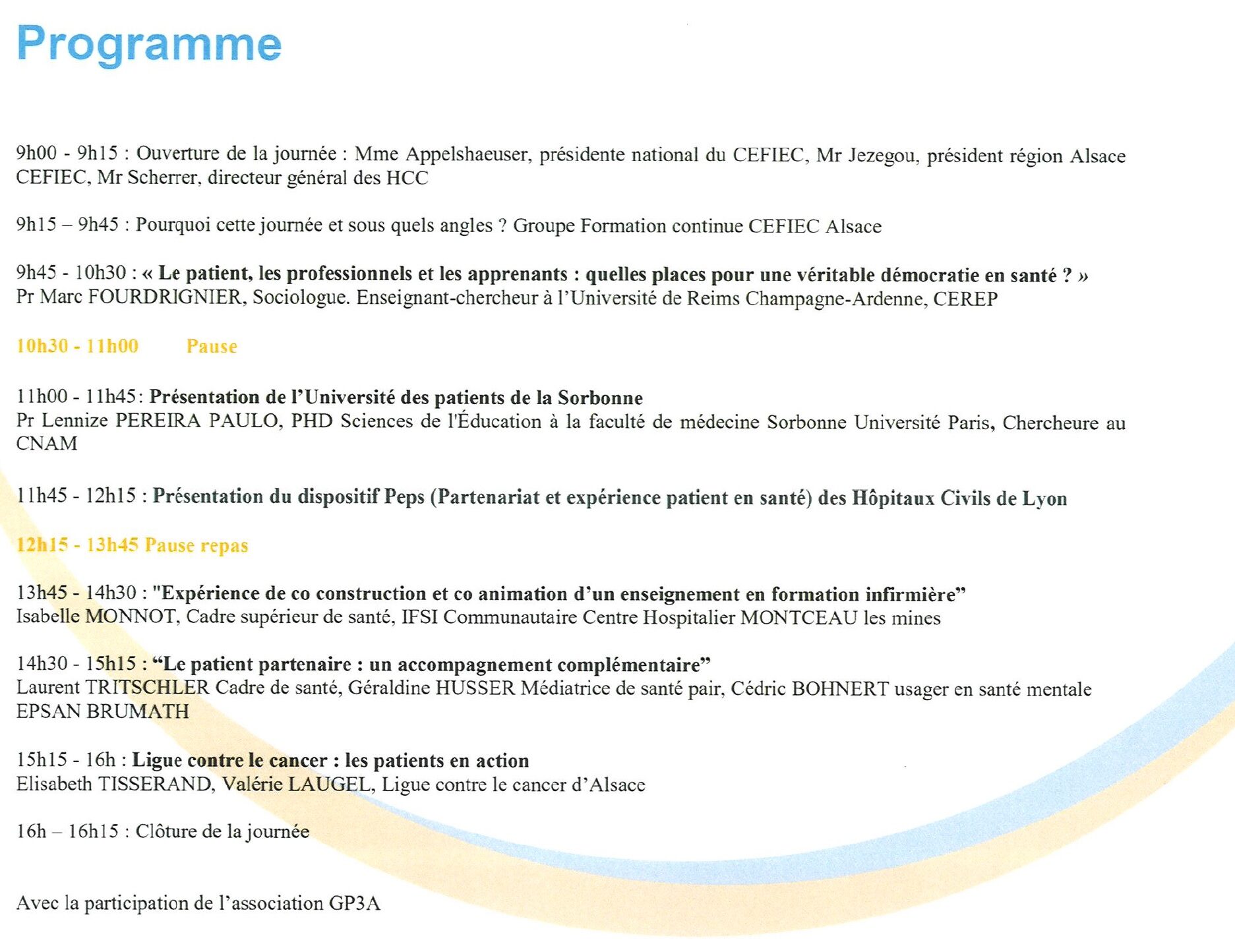 Programme

9h00 - 9h15 : Ouverture de la journée : Mme Appelshaeuser, présidente national du CEFIEC, Mr Jezegou, président région Alsace CEFIEC, Mr Scherrer, directeur général des HCC

9h15 – 9h45 : Pourquoi cette journée et sous quels angles ? Groupe Formation continue CEFIEC Alsace

9h45 - 10h30 : « Le patient, les professionnels et les apprenants : quelles places pour une véritable démocratie en santé ? »
Pr Marc FOURDRIGNIER, Sociologue. Enseignant-chercheur à l'Université de Reims Champagne-Ardenne, CEREP

10h30 - 11h00 Pause

11h00 - 11h45: Présentation de l'Université des patients de la Sorbonne
Pr Lennize PEREIRA PAULO, PHD Sciences de l'Éducation à la faculté de médecine Sorbonne Université Paris, Chercheure au CNAM

11h45 - 12h15 : Présentation du dispositif Peps (Partenariat et expérience patient en santé) des Hôpitaux Civils de Lyon

12h15 - 13h45 Pause repas

13h45 - 14h30 : "Expérience de co construction et co animation d'un enseignement en formation infirmière"
Isabelle MONNOT, Cadre supérieur de santé, IFSI Communautaire Centre Hospitalier MONTCEAU les mines

14h30 - 15h15 : "Le patient partenaire : un accompagnement complémentaire"
Laurent TRITSCHLER Cadre de santé, Géraldine HUSSER Médiatrice de santé pair, Cédric BOHNERT usager en santé mentale EPSAN BRUMATH

15h15 - 16h : Ligue contre le cancer : les patients en action
Elisabeth TISSERAND, Valérie LAUGEL, Ligue contre le cancer d'Alsace

16h – 16h15 : Clôture de la journée

Avec la participation de l'association GP3A